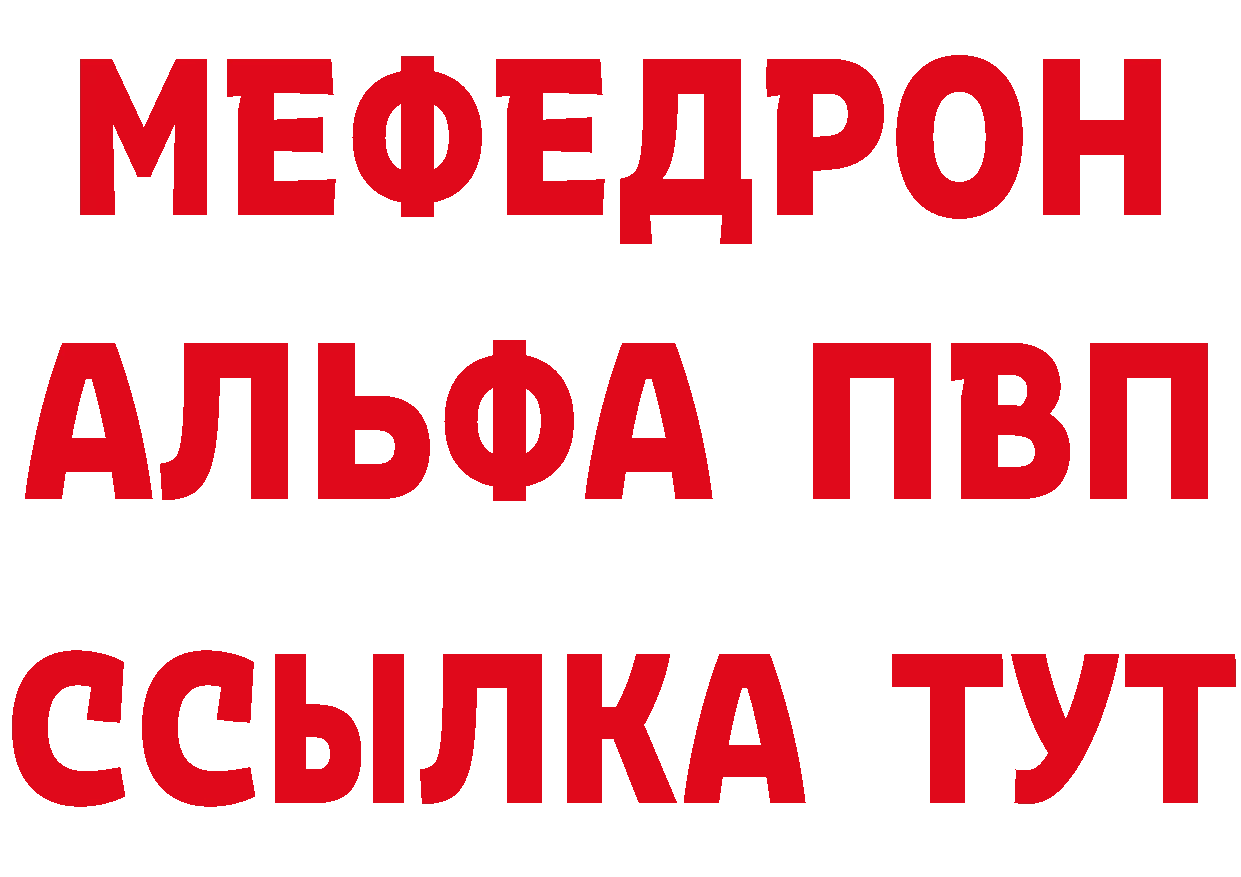 МЕФЕДРОН
АЛЬФА ПВП
ССЫЛКА ТУТ